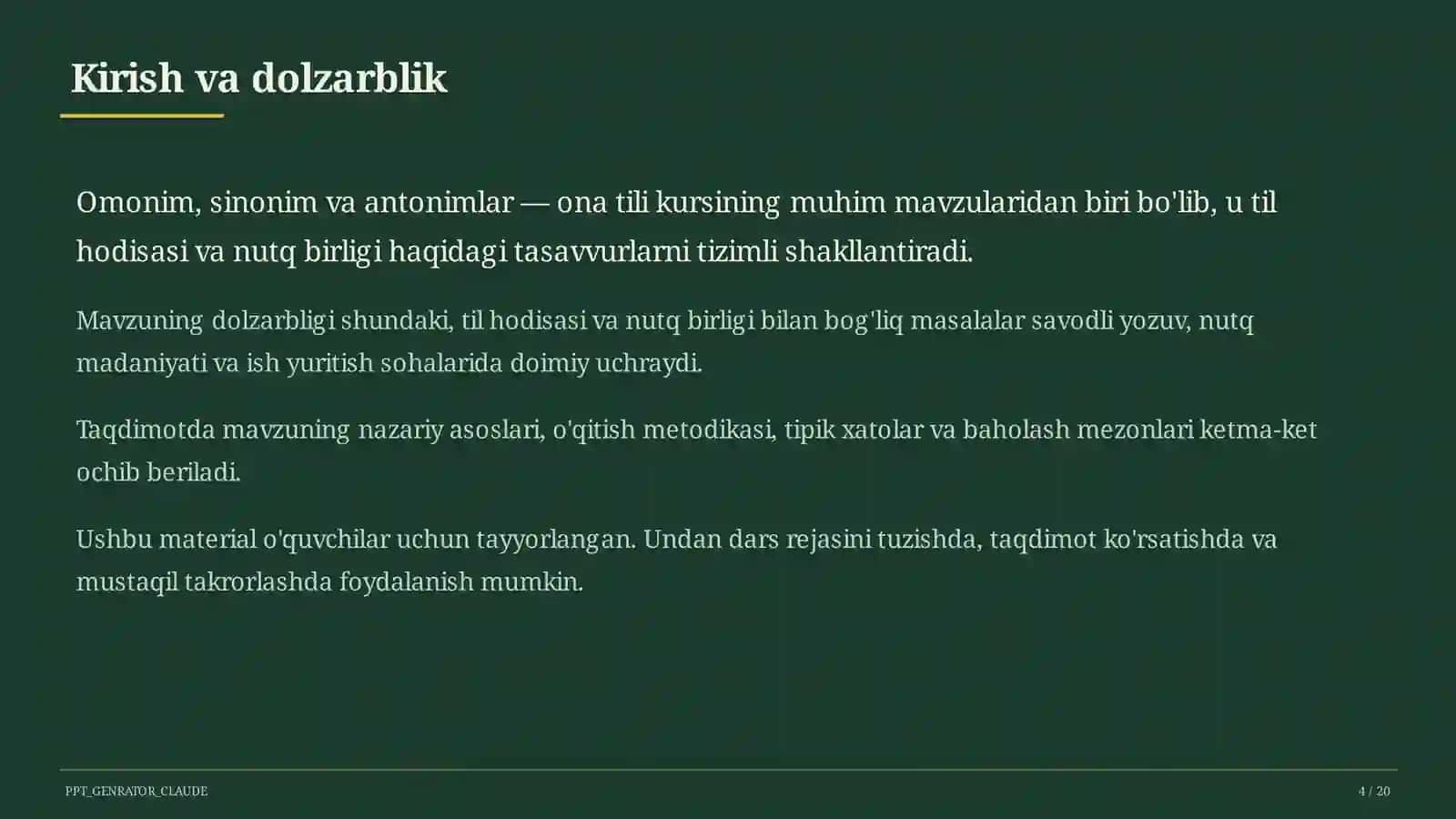 Kirish va dolzarblik

Omonim, sinonim va antonimlar — ona tili kursining muhim mavzularidan biri bo'lib, u til hodisasi va nutq birligi haqidagi tasavvurlarni tizimli shakllantiradi.

Mavzuning dolzarbligi shundaki, til hodisasi va nutq birligi bilan bog'liq masalalar savodli yozuv, nutq madaniyati va ish yuritish sohalarida doimiy uchraydi.

Taqdimotda mavzuning nazariy asoslari, o'qitish metodikasi, tipik xatolar va baholash mezonlari ketma-ket ochib beriladi.

Ushbu material o'quvchilar uchun tayyorlangan. Undan dars rejasini tuzishda, taqdimot ko'rsatishda va mustaqil takrorlashda foydalanish mumkin.

PPT_GENRATOR_CLAUDE

4 / 20